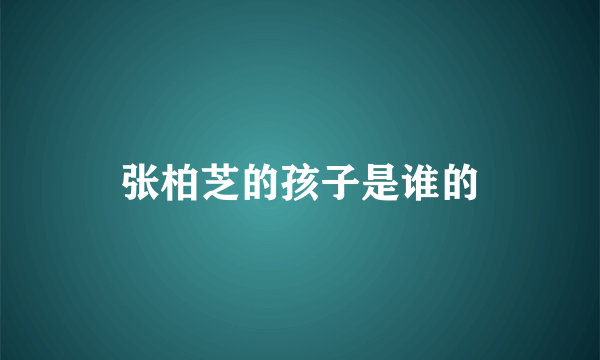 张柏芝的孩子是谁的